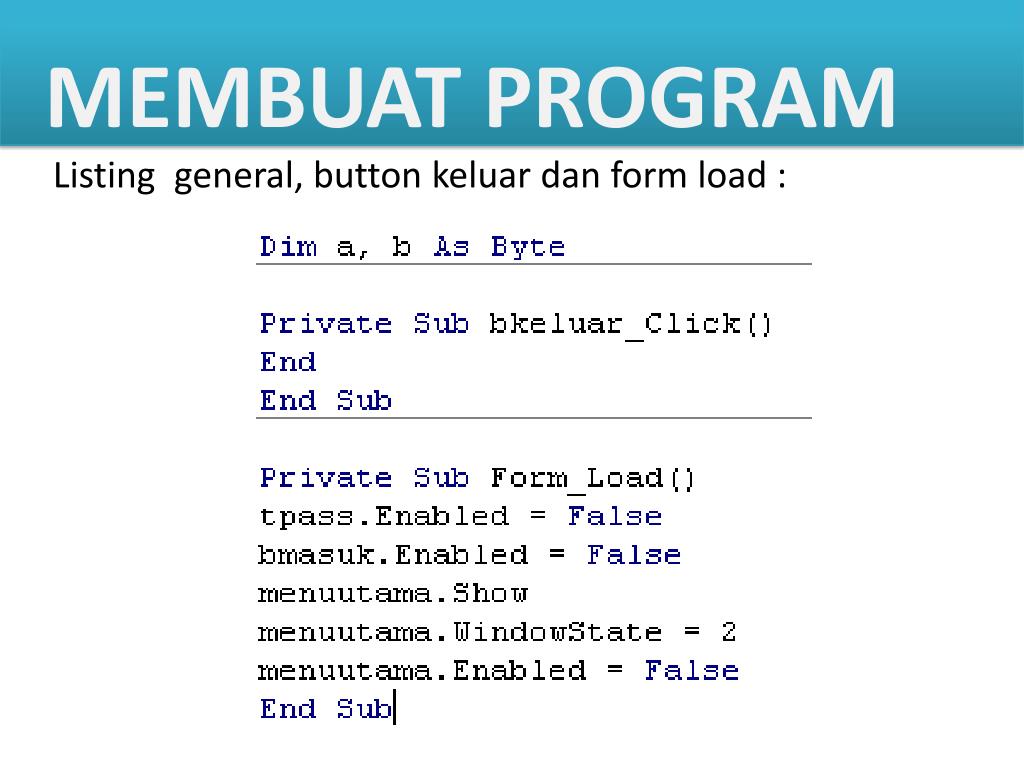 MEMBUAT PROGRAM

Listing general, button keluar dan form load :

Dim a, b As Byte

Private Sub bkeluar_Click()
End
End Sub

Private Sub Form_Load()
tpass.Enabled = False
bmasuk.Enabled = False
menuutama.Show
menuutama.WindowState = 2
menuutama.Enabled = False
End Sub